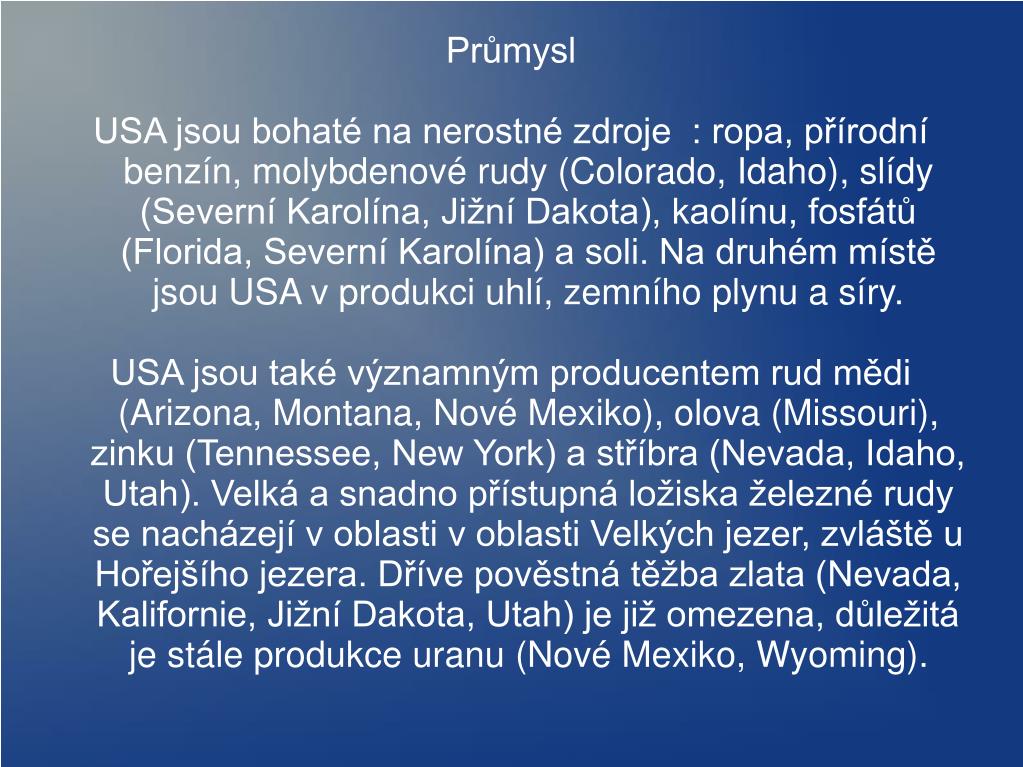 Průmysl

USA jsou bohaté na nerostné zdroje  : ropa, přírodní benzín, molybdenové rudy (Colorado, Idaho), slídy (Severní Karolína, Jižní Dakota), kaolínu, fosfátů (Florida, Severní Karolína) a soli. Na druhém místě jsou USA v produkci uhlí, zemního plynu a síry.

USA jsou také významným producentem rud mědi (Arizona, Montana, Nové Mexiko), olova (Missouri), zinku (Tennessee, New York) a stříbra (Nevada, Idaho, Utah). Velká a snadno přístupná ložiska železné rudy se nacházejí v oblasti v oblasti Velkých jezer, zvláště u Hořejšího jezera. Dříve pověstná těžba zlata (Nevada, Kalifornie, Jižní Dakota, Utah) je již omezena, důležitá je stále produkce uranu (Nové Mexiko, Wyoming).